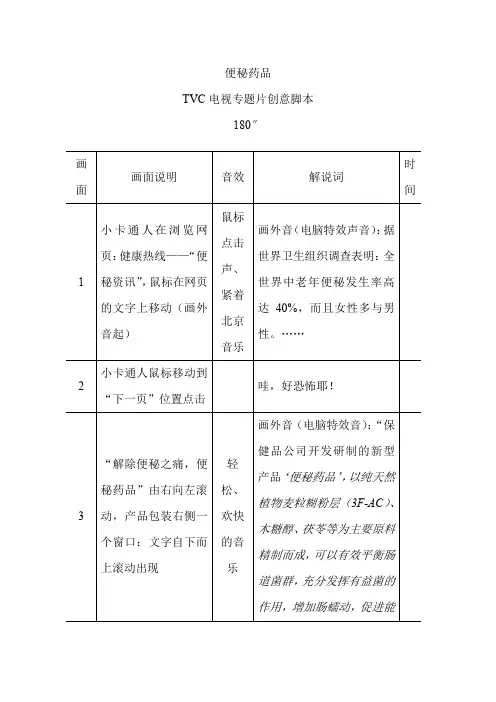 便秘药品

TVC 电视专题片创意脚本

180″

| 画面 | 画面说明 | 音效 | 解说词 | 时间 |
|---|---|---|---|---|
| 1 | 小卡通人在浏览网页：健康热线——“便秘资讯”，鼠标在网页的文字上移动（画外音起） | 鼠标点击声、紧着北京音乐 | 画外音（电脑特效声音）：据世界卫生组织调查表明：全世界中老年便秘发生率高达 40%，而且女性多与男性。…… | |
| 2 | 小卡通人鼠标移动到“下一页”位置点击 | | 哇，好恐怖耶！ | |
| 3 | “解除便秘之痛，便秘药品”由右向左滚动，产品包装右侧一个窗口：文字自下而上滚动出现 | 轻松、欢快的音乐 | 画外音（电脑特效音）：“保健品公司开发研制的新型产品‘便秘药品’，以纯天然植物麦粒糊粉层（3F-AC）、木糖醇、茯苓等为主要原料精制而成，可以有效平衡肠道菌群，充分发挥有益菌的作用，增加肠蠕动，促进能 | |